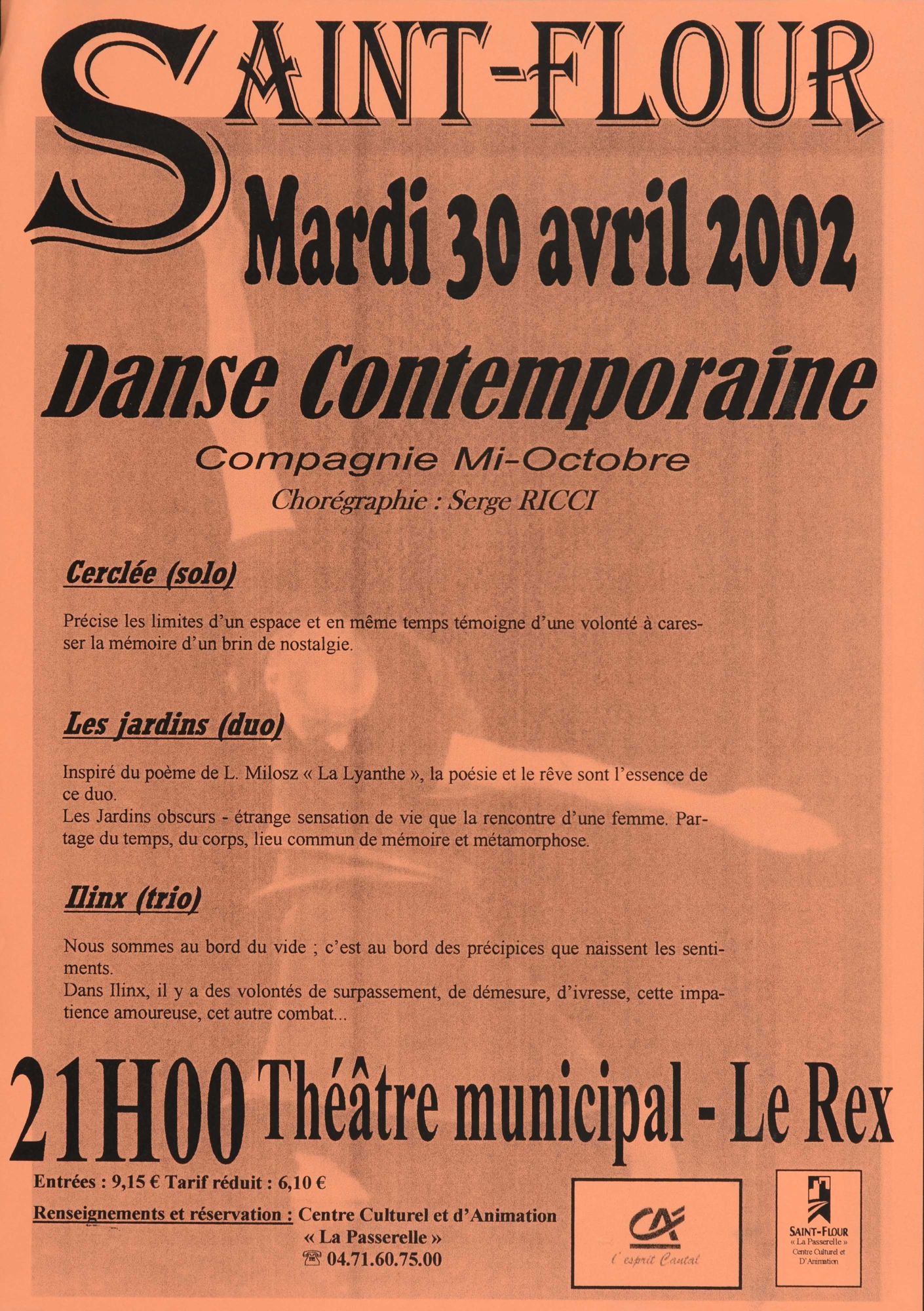 SAINT-FLOUR

Mardi 30 avril 2002

Danse Contemporaine

Compagnie Mi-Octobre

Chorégraphie : Serge RICCI

Cerclée (solo)

Précise les limites d'un espace et en même temps témoigne d'une volonté à caresser la mémoire d'un brin de nostalgie.

Les jardins (duo)

Inspiré du poème de L. Milosz « La Lyanthe », la poésie et le rêve sont l'essence de ce duo.
Les Jardins obscurs - étrange sensation de vie que la rencontre d'une femme. Partage du temps, du corps, lieu commun de mémoire et métamorphose.

Ilinx (trio)

Nous sommes au bord du vide ; c'est au bord des précipices que naissent les sentiments.
Dans Ilinx, il y a des volontés de surpassement, de démesure, d'ivresse, cette impatience amoureuse, cet autre combat...

21H00 Théâtre municipal - Le Rex

Entrées : 9,15 € Tarif réduit : 6,10 €

Renseignements et réservation : Centre Culturel et d'Animation « La Passerelle » 04.71.60.75.00

CA
l'esprit Cantal

SAINT-FLOUR
« La Passerelle »
Centre Culturel et D'Animation